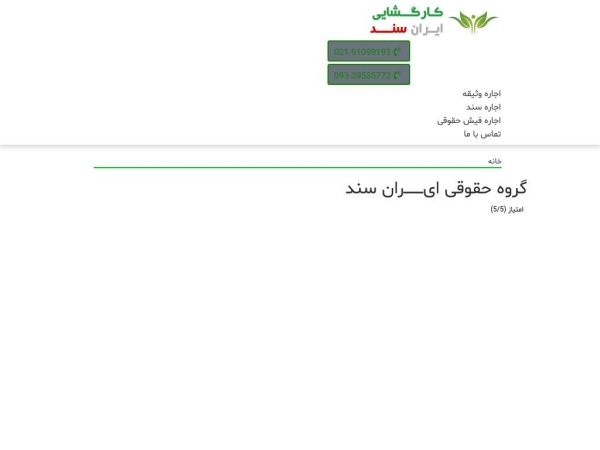 کارگشایی
ایران سند

021-91099193
093-39535772

اجاره وثیقه
اجاره سند
اجاره فیش حقوقی
تماس با ما

خانه

گروه حقوقی ایـــران سند

امتیاز (5/5)